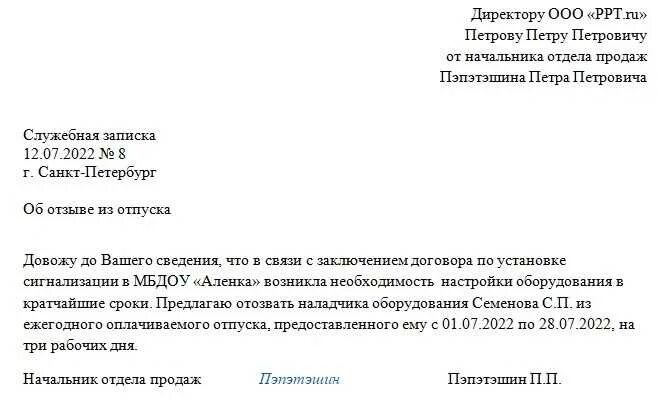 Директору ООО «PPT.ru»
Петрову Петру Петровичу
от начальника отдела продаж
Пэпэтэшина Петра Петровича

Служебная записка
12.07.2022 № 8
г. Санкт-Петербург

Об отзыве из отпуска

Довожу до Вашего сведения, что в связи с заключением договора по установке сигнализации в МБДОУ «Аленка» возникла необходимость настройки оборудования в кратчайшие сроки. Предлагаю отозвать наладчика оборудования Семенова С.П. из ежегодного оплачиваемого отпуска, предоставленного ему с 01.07.2022 по 28.07.2022, на три рабочих дня.

Начальник отдела продаж Пэпэтэшин Пэпэтэшин П.П.